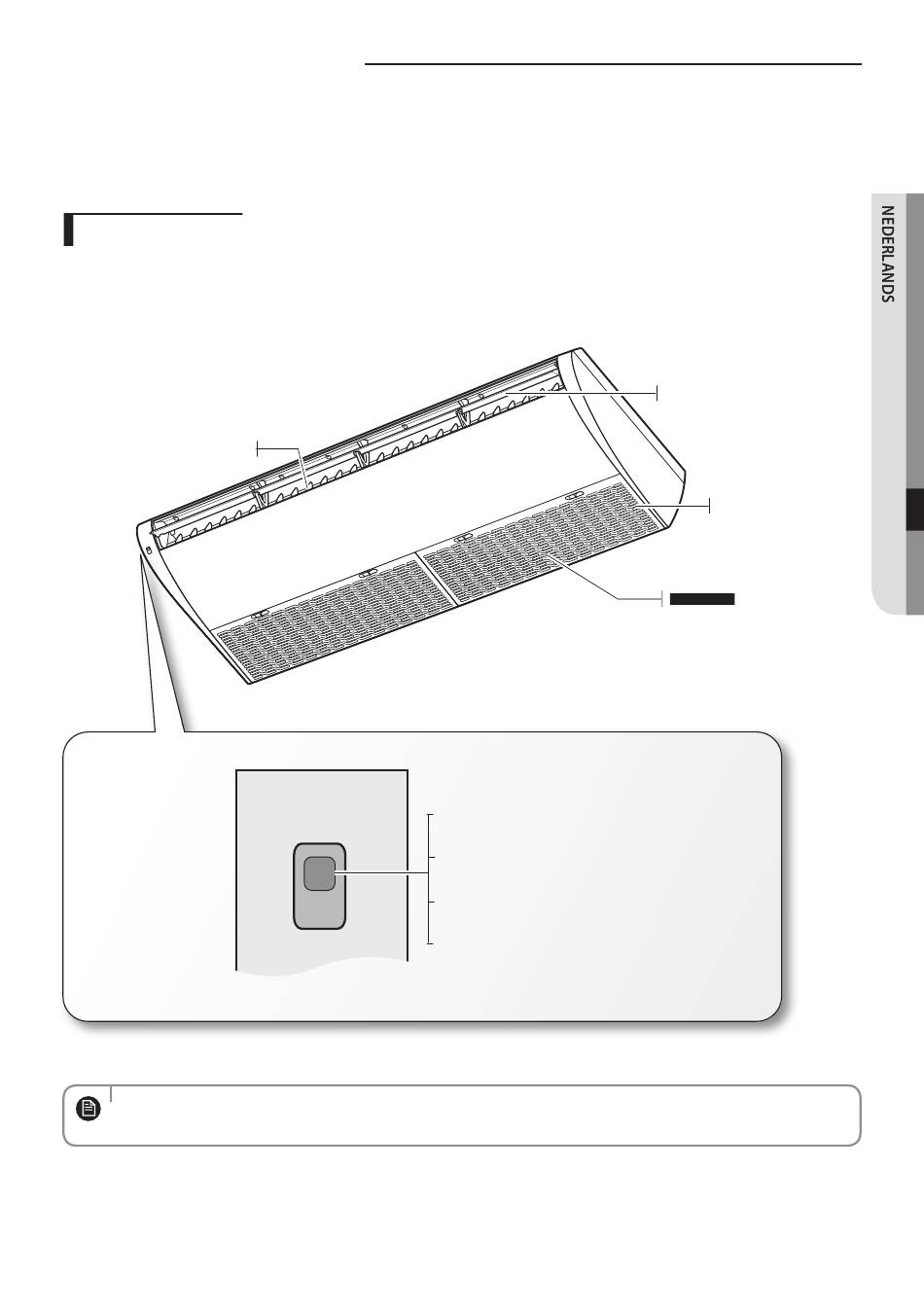 NEDERLANDS